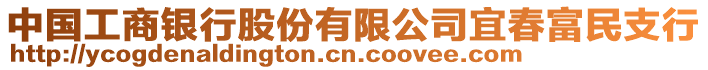 中国工商银行股份有限公司宜春富民支行
http://ycogdenaldington.cn.coovee.com